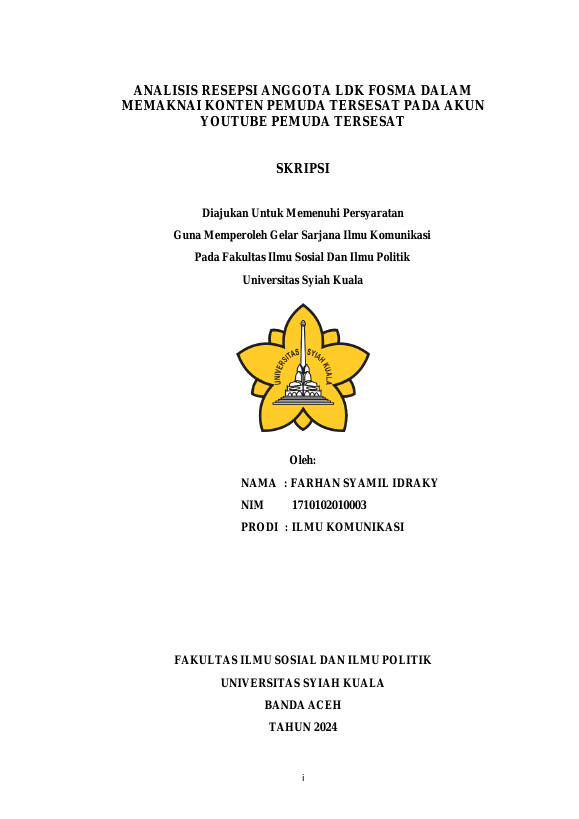 ANALISIS RESEPSI ANGGOTA LDK FOSMA DALAM MEMAKNAI KONTEN PEMUDA TERSESAT PADA AKUN YOUTUBE PEMUDA TERSESAT

SKRIPSI

Diajukan Untuk Memenuhi Persyaratan
Guna Memperoleh Gelar Sarjana Ilmu Komunikasi
Pada Fakultas Ilmu Sosial Dan Ilmu Politik
Universitas Syiah Kuala

UNIVERSITAS SYIAH KUALA

Oleh:
NAMA : FARHAN SYAMIL IDRAKY
NIM 1710102010003
PRODI : ILMU KOMUNIKASI

FAKULTAS ILMU SOSIAL DAN ILMU POLITIK
UNIVERSITAS SYIAH KUALA
BANDA ACEH
TAHUN 2024

i